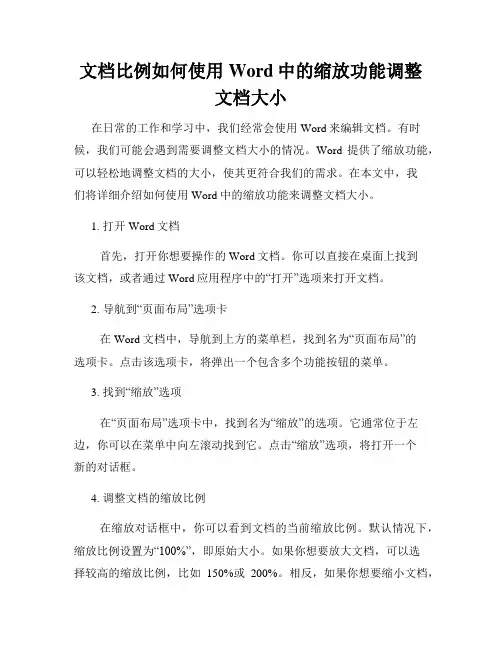 文档比例如何使用 Word 中的缩放功能调整文档大小

在日常的工作和学习中，我们经常会使用 Word 来编辑文档。有时候，我们可能会遇到需要调整文档大小的情况。Word 提供了缩放功能，可以轻松地调整文档的大小，使其更符合我们的需求。在本文中，我们将详细介绍如何使用 Word 中的缩放功能来调整文档大小。

1. 打开 Word 文档

首先，打开你想要操作的 Word 文档。你可以直接在桌面上找到该文档，或者通过 Word 应用程序中的“打开”选项来打开文档。

2. 导航到“页面布局”选项卡

在 Word 文档中，导航到上方的菜单栏，找到名为“页面布局”的选项卡。点击该选项卡，将弹出一个包含多个功能按钮的菜单。

3. 找到“缩放”选项

在“页面布局”选项卡中，找到名为“缩放”的选项。它通常位于左边，你可以在菜单中向左滚动找到它。点击“缩放”选项，将打开一个新的对话框。

4. 调整文档的缩放比例

在缩放对话框中，你可以看到文档的当前缩放比例。默认情况下，缩放比例设置为“100%”，即原始大小。如果你想要放大文档，可以选择较高的缩放比例，比如 150%或 200%。相反，如果你想要缩小文档，